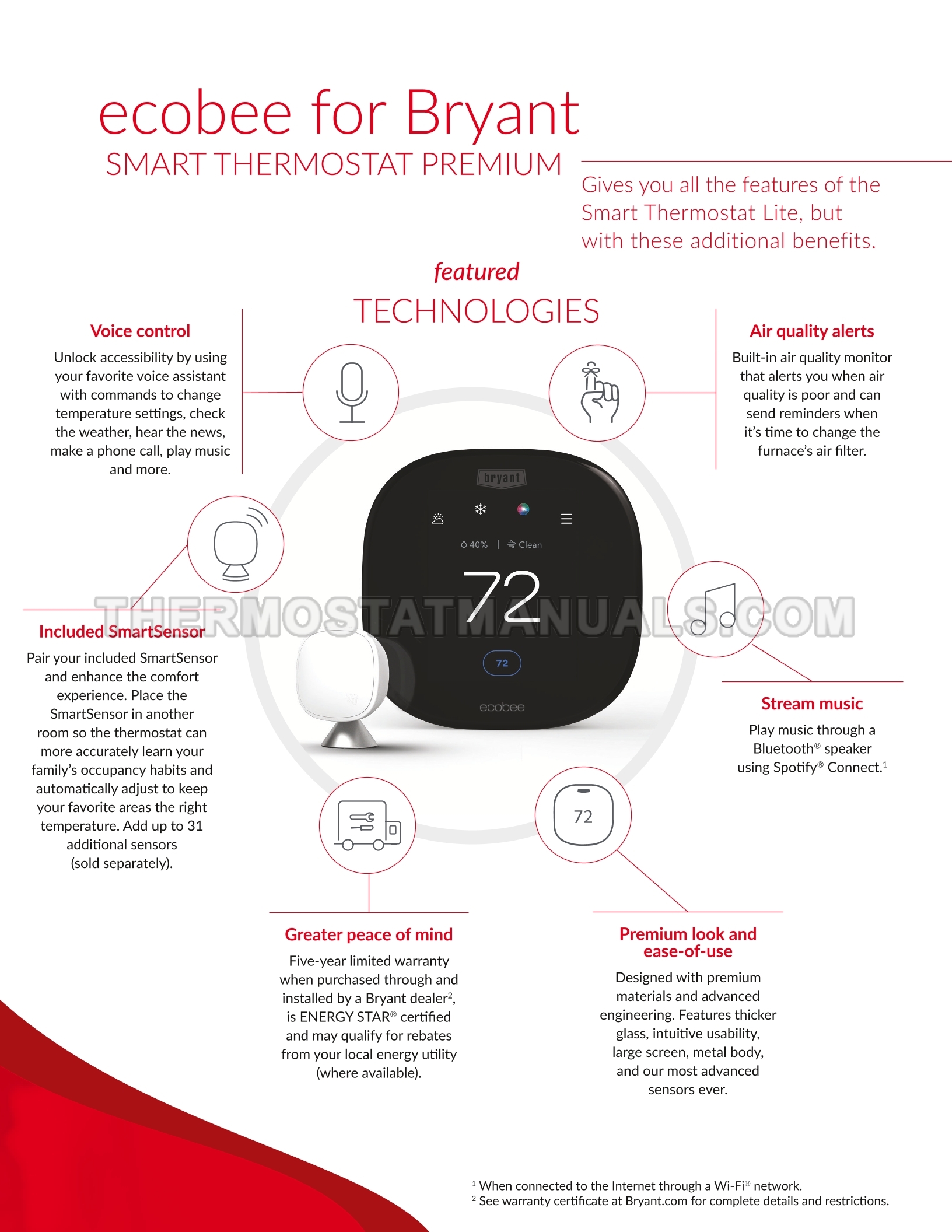 ecobee for Bryant
SMART THERMOSTAT PREMIUM

Gives you all the features of the Smart Thermostat Lite, but with these additional benefits.

featured
TECHNOLOGIES

Voice control
Unlock accessibility by using your favorite voice assistant with commands to change temperature settings, check the weather, hear the news, make a phone call, play music and more.

Air quality alerts
Built-in air quality monitor that alerts you when air quality is poor and can send reminders when it's time to change the furnace's air filter.

bryant
40% | Clean
72
72
ecobee

THERMOSTATMANUALS.COM

Included SmartSensor
Pair your included SmartSensor and enhance the comfort experience. Place the SmartSensor in another room so the thermostat can more accurately learn your family's occupancy habits and automatically adjust to keep your favorite areas the right temperature. Add up to 31 additional sensors (sold separately).

Stream music
Play music through a Bluetooth® speaker using Spotify® Connect.$^1$

72

Greater peace of mind
Five-year limited warranty when purchased through and installed by a Bryant dealer$^2$, is ENERGY STAR® certified and may qualify for rebates from your local energy utility (where available).

Premium look and ease-of-use
Designed with premium materials and advanced engineering. Features thicker glass, intuitive usability, large screen, metal body, and our most advanced sensors ever.

$^1$ When connected to the Internet through a Wi-Fi® network.
$^2$ See warranty certificate at Bryant.com for complete details and restrictions.